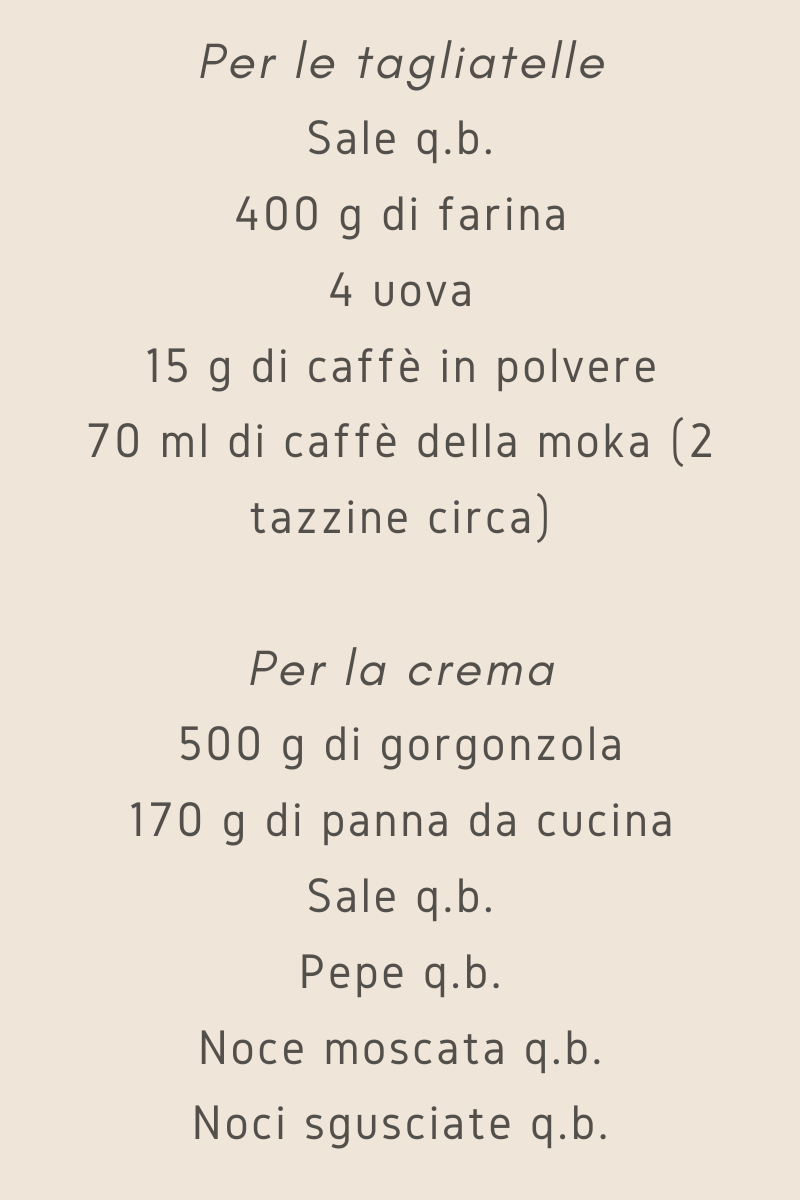 Per le tagliatelle
Sale q.b.
400 g di farina
4 uova
15 g di caffè in polvere
70 ml di caffè della moka (2 tazzine circa)

Per la crema
500 g di gorgonzola
170 g di panna da cucina
Sale q.b.
Pepe q.b.
Noce moscata q.b.
Noci sgusciate q.b.